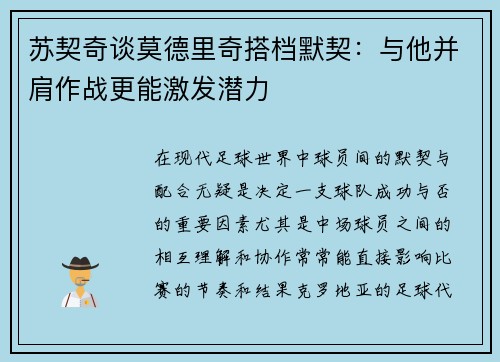 苏契奇谈莫德里奇搭档默契：与他并肩作战更能激发潜力

在现代足球世界中球员间的默契与配合无疑是决定一支球队成功与否的重要因素尤其是中场球员之间的相互理解和协作常常能直接影响比赛的节奏和结果克罗地亚的足球代